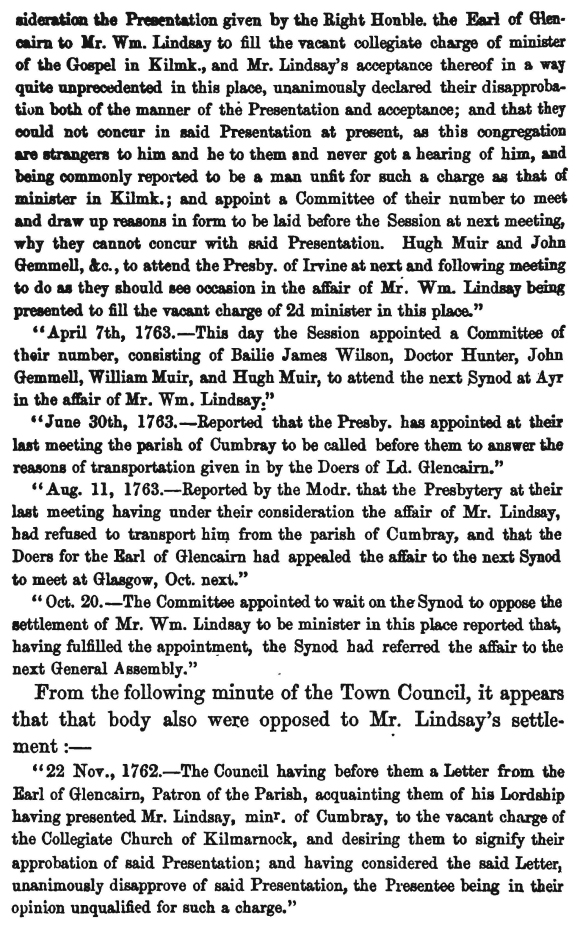 sideration the Presentation given by the Right Honble. the Earl of Glencairn to Mr. Wm. Lindsay to fill the vacant collegiate charge of minister of the Gospel in Kilmk., and Mr. Lindsay's acceptance thereof in a way quite unprecedented in this place, unanimously declared their disapprobation both of the manner of the Presentation and acceptance; and that they could not concur in said Presentation at present, as this congregation are strangers to him and he to them and never got a hearing of him, and being commonly reported to be a man unfit for such a charge as that of minister in Kilmk.; and appoint a Committee of their number to meet and draw up reasons in form to be laid before the Session at next meeting, why they cannot concur with said Presentation. Hugh Muir and John Gemmell, &c., to attend the Presby. of Irvine at next and following meeting to do as they should see occasion in the affair of Mr. Wm. Lindsay being presented to fill the vacant charge of 2d minister in this place."

"April 7th, 1763.—This day the Session appointed a Committee of their number, consisting of Bailie James Wilson, Doctor Hunter, John Gemmell, William Muir, and Hugh Muir, to attend the next Synod at Ayr in the affair of Mr. Wm. Lindsay."

"June 30th, 1763.—Reported that the Presby. has appointed at their last meeting the parish of Cumbray to be called before them to answer the reasons of transportation given in by the Doers of Ld. Glencairn."

"Aug. 11, 1763.—Reported by the Modr. that the Presbytery at their last meeting having under their consideration the affair of Mr. Lindsay, had refused to transport him from the parish of Cumbray, and that the Doers for the Earl of Glencairn had appealed the affair to the next Synod to meet at Glasgow, Oct. next."

"Oct. 20.—The Committee appointed to wait on the Synod to oppose the settlement of Mr. Wm. Lindsay to be minister in this place reported that, having fulfilled the appointment, the Synod had referred the affair to the next General Assembly."

From the following minute of the Town Council, it appears that that body also were opposed to Mr. Lindsay's settlement :—

"22 Nov., 1762.—The Council having before them a Letter from the Earl of Glencairn, Patron of the Parish, acquainting them of his Lordship having presented Mr. Lindsay, minr. of Cumbray, to the vacant charge of the Collegiate Church of Kilmarnock, and desiring them to signify their approbation of said Presentation; and having considered the said Letter, unanimously disapprove of said Presentation, the Presentee being in their opinion unqualified for such a charge."